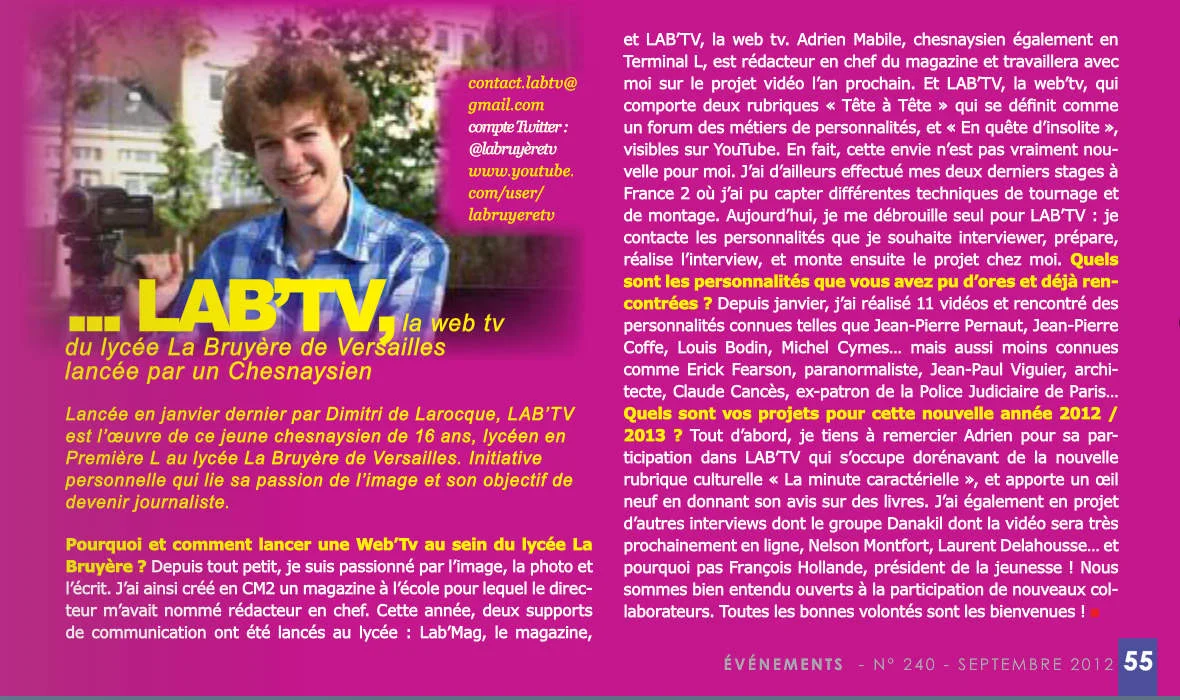 contact.labtv@gmail.com
compte Twitter : @labruyèretv
www.youtube.com/user/labruyeretv

... LAB'TV, la web tv du lycée La Bruyère de Versailles lancée par un Chesnaysien

Lancée en janvier dernier par Dimitri de Larocque, LAB'TV est l'œuvre de ce jeune chesnaysien de 16 ans, lycéen en Première L au lycée La Bruyère de Versailles. Initiative personnelle qui lie sa passion de l'image et son objectif de devenir journaliste.

Pourquoi et comment lancer une Web'Tv au sein du lycée La Bruyère ? Depuis tout petit, je suis passionné par l'image, la photo et l'écrit. J'ai ainsi créé en CM2 un magazine à l'école pour lequel le directeur m'avait nommé rédacteur en chef. Cette année, deux supports de communication ont été lancés au lycée : Lab'Mag, le magazine, et LAB'TV, la web tv. Adrien Mabile, chesnaysien également en Terminal L, est rédacteur en chef du magazine et travaillera avec moi sur le projet vidéo l'an prochain. Et LAB'TV, la web'tv, qui comporte deux rubriques « Tête à Tête » qui se définit comme un forum des métiers de personnalités, et « En quête d'insolite », visibles sur YouTube. En fait, cette envie n'est pas vraiment nouvelle pour moi. J'ai d'ailleurs effectué mes deux derniers stages à France 2 où j'ai pu capter différentes techniques de tournage et de montage. Aujourd'hui, je me débrouille seul pour LAB'TV : je contacte les personnalités que je souhaite interviewer, prépare, réalise l'interview, et monte ensuite le projet chez moi. Quels sont les personnalités que vous avez pu d'ores et déjà rencontrées ? Depuis janvier, j'ai réalisé 11 vidéos et rencontré des personnalités connues telles que Jean-Pierre Pernaut, Jean-Pierre Coffe, Louis Bodin, Michel Cymes… mais aussi moins connues comme Erick Fearson, paranormaliste, Jean-Paul Viguier, architecte, Claude Cancès, ex-patron de la Police Judiciaire de Paris… Quels sont vos projets pour cette nouvelle année 2012 / 2013 ? Tout d'abord, je tiens à remercier Adrien pour sa participation dans LAB'TV qui s'occupe dorénavant de la nouvelle rubrique culturelle « La minute caractérielle », et apporte un œil neuf en donnant son avis sur des livres. J'ai également en projet d'autres interviews dont le groupe Danakil dont la vidéo sera très prochainement en ligne, Nelson Montfort, Laurent Delahousse… et pourquoi pas François Hollande, président de la jeunesse ! Nous sommes bien entendu ouverts à la participation de nouveaux collaborateurs. Toutes les bonnes volontés sont les bienvenues !

ÉVÉNEMENTS - N° 240 - SEPTEMBRE 2012 55